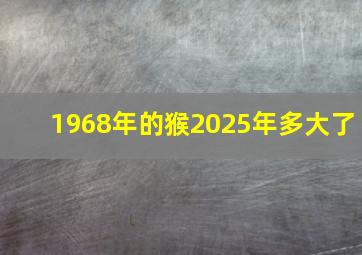 1968年的猴2025年多大了